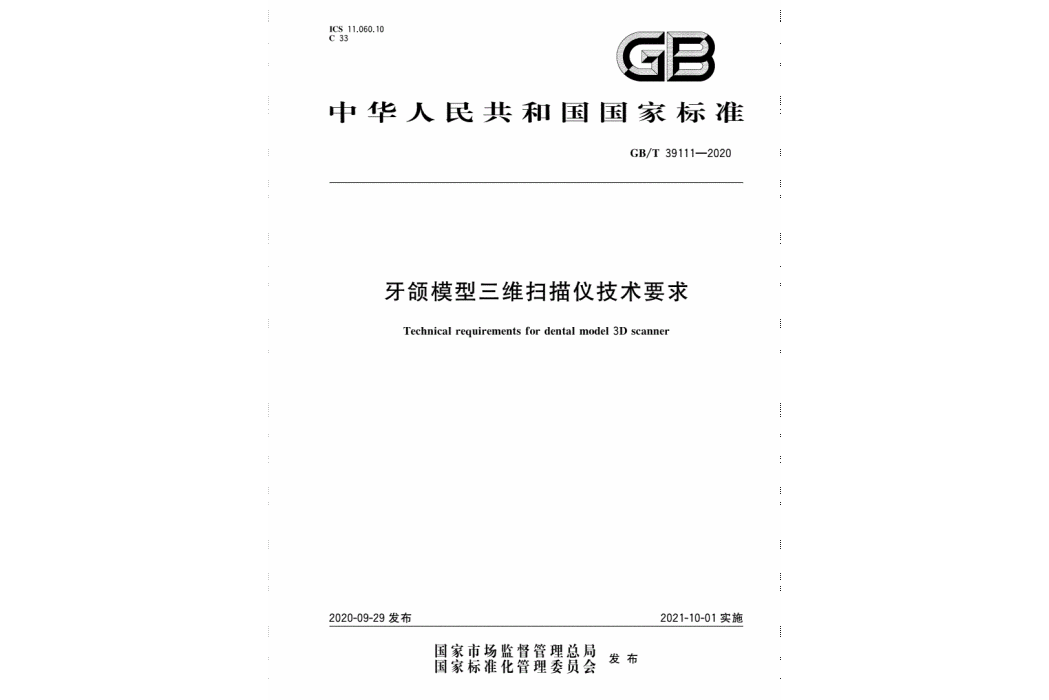 ICS 11.060.10
C 33

GB

中华人民共和国国家标准

GB/T 39111—2020

牙颌模型三维扫描仪技术要求

Technical requirements for dental model 3D scanner

2020-09-29 发布

2021-10-01 实施

国家市场监督管理总局
国家标准化管理委员会 发布